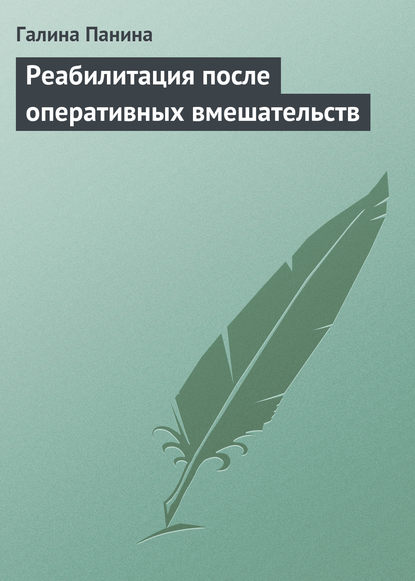 Галина Панина

Реабилитация после оперативных вмешательств